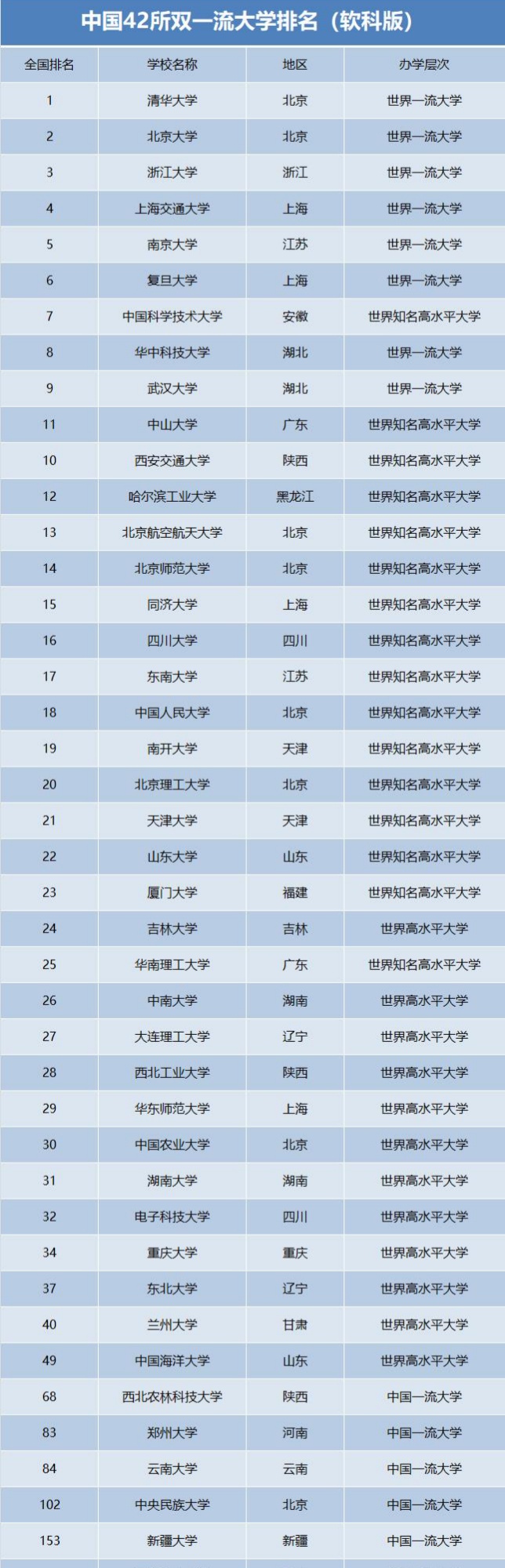 中国42所双一流大学排名（软科版）

| 全国排名 | 学校名称 | 地区 | 办学层次 |
|---|---|---|---|
| 1 | 清华大学 | 北京 | 世界一流大学 |
| 2 | 北京大学 | 北京 | 世界一流大学 |
| 3 | 浙江大学 | 浙江 | 世界一流大学 |
| 4 | 上海交通大学 | 上海 | 世界一流大学 |
| 5 | 南京大学 | 江苏 | 世界一流大学 |
| 6 | 复旦大学 | 上海 | 世界一流大学 |
| 7 | 中国科学技术大学 | 安徽 | 世界知名高水平大学 |
| 8 | 华中科技大学 | 湖北 | 世界一流大学 |
| 9 | 武汉大学 | 湖北 | 世界一流大学 |
| 11 | 中山大学 | 广东 | 世界知名高水平大学 |
| 10 | 西安交通大学 | 陕西 | 世界知名高水平大学 |
| 12 | 哈尔滨工业大学 | 黑龙江 | 世界知名高水平大学 |
| 13 | 北京航空航天大学 | 北京 | 世界知名高水平大学 |
| 14 | 北京师范大学 | 北京 | 世界知名高水平大学 |
| 15 | 同济大学 | 上海 | 世界知名高水平大学 |
| 16 | 四川大学 | 四川 | 世界知名高水平大学 |
| 17 | 东南大学 | 江苏 | 世界知名高水平大学 |
| 18 | 中国人民大学 | 北京 | 世界知名高水平大学 |
| 19 | 南开大学 | 天津 | 世界知名高水平大学 |
| 20 | 北京理工大学 | 北京 | 世界知名高水平大学 |
| 21 | 天津大学 | 天津 | 世界知名高水平大学 |
| 22 | 山东大学 | 山东 | 世界知名高水平大学 |
| 23 | 厦门大学 | 福建 | 世界知名高水平大学 |
| 24 | 吉林大学 | 吉林 | 世界高水平大学 |
| 25 | 华南理工大学 | 广东 | 世界知名高水平大学 |
| 26 | 中南大学 | 湖南 | 世界高水平大学 |
| 27 | 大连理工大学 | 辽宁 | 世界高水平大学 |
| 28 | 西北工业大学 | 陕西 | 世界高水平大学 |
| 29 | 华东师范大学 | 上海 | 世界高水平大学 |
| 30 | 中国农业大学 | 北京 | 世界高水平大学 |
| 31 | 湖南大学 | 湖南 | 世界高水平大学 |
| 32 | 电子科技大学 | 四川 | 世界高水平大学 |
| 34 | 重庆大学 | 重庆 | 世界高水平大学 |
| 37 | 东北大学 | 辽宁 | 世界高水平大学 |
| 40 | 兰州大学 | 甘肃 | 世界高水平大学 |
| 49 | 中国海洋大学 | 山东 | 世界高水平大学 |
| 68 | 西北农林科技大学 | 陕西 | 中国一流大学 |
| 83 | 郑州大学 | 河南 | 中国一流大学 |
| 84 | 云南大学 | 云南 | 中国一流大学 |
| 102 | 中央民族大学 | 北京 | 中国一流大学 |
| 153 | 新疆大学 | 新疆 | 中国一流大学 |